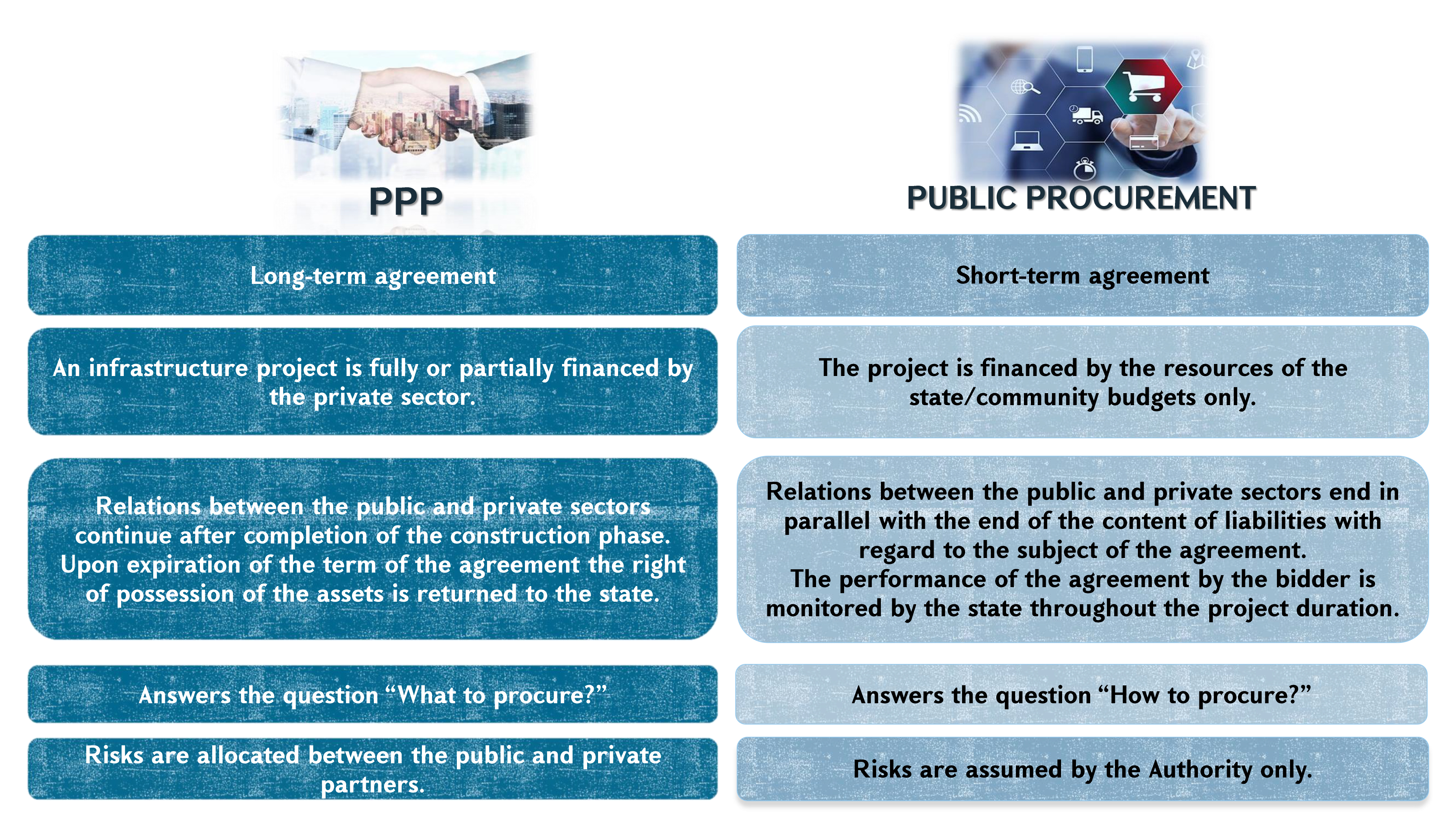 PPP

Long-term agreement

An infrastructure project is fully or partially financed by the private sector.

Relations between the public and private sectors continue after completion of the construction phase. Upon expiration of the term of the agreement the right of possession of the assets is returned to the state.

Answers the question "What to procure?"

Risks are allocated between the public and private partners.

PUBLIC PROCUREMENT

Short-term agreement

The project is financed by the resources of the state/community budgets only.

Relations between the public and private sectors end in parallel with the end of the content of liabilities with regard to the subject of the agreement.
The performance of the agreement by the bidder is monitored by the state throughout the project duration.

Answers the question "How to procure?"

Risks are assumed by the Authority only.